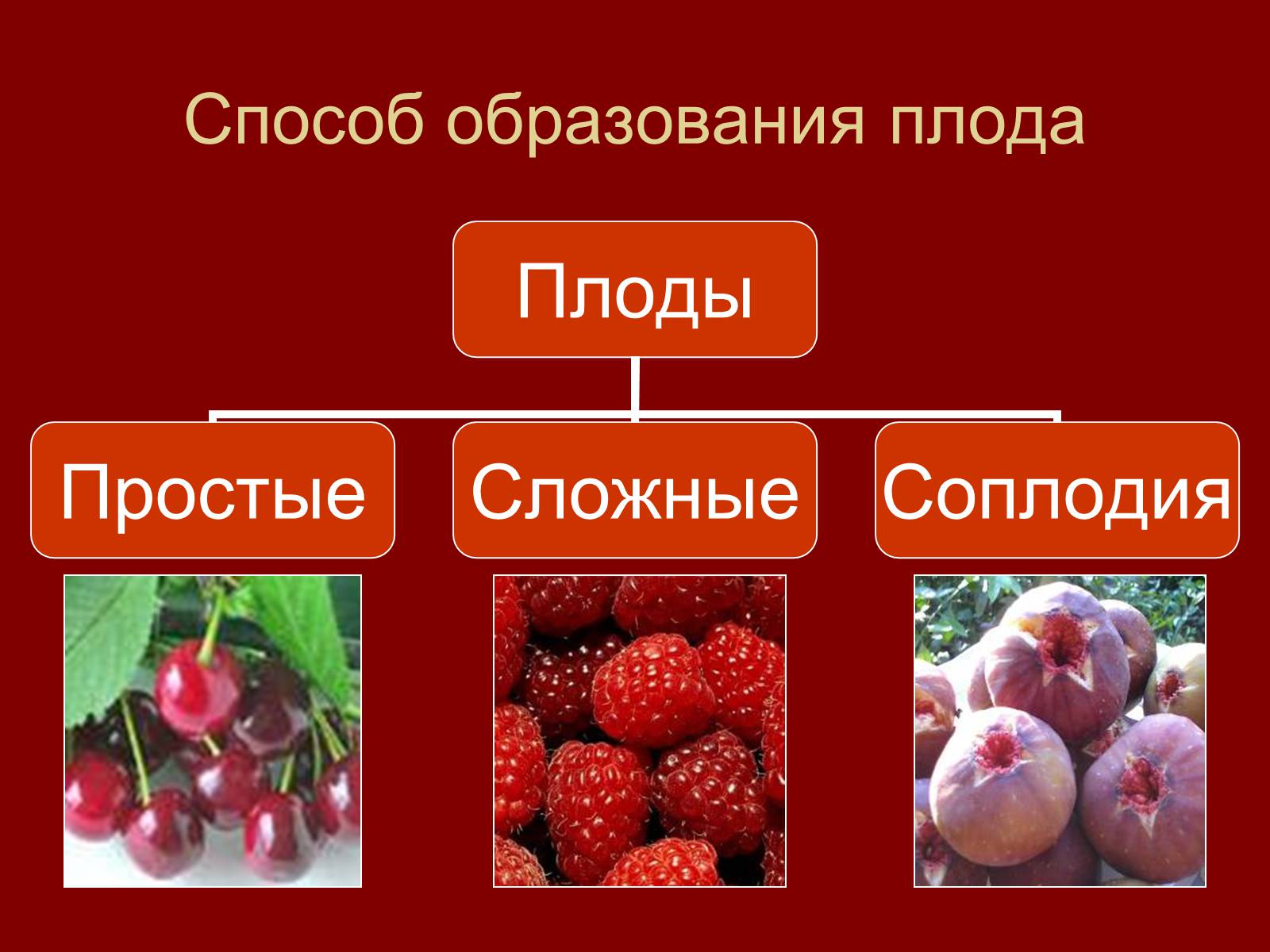 Способ образования плода

Плоды

Простые

Сложные

Соплодия